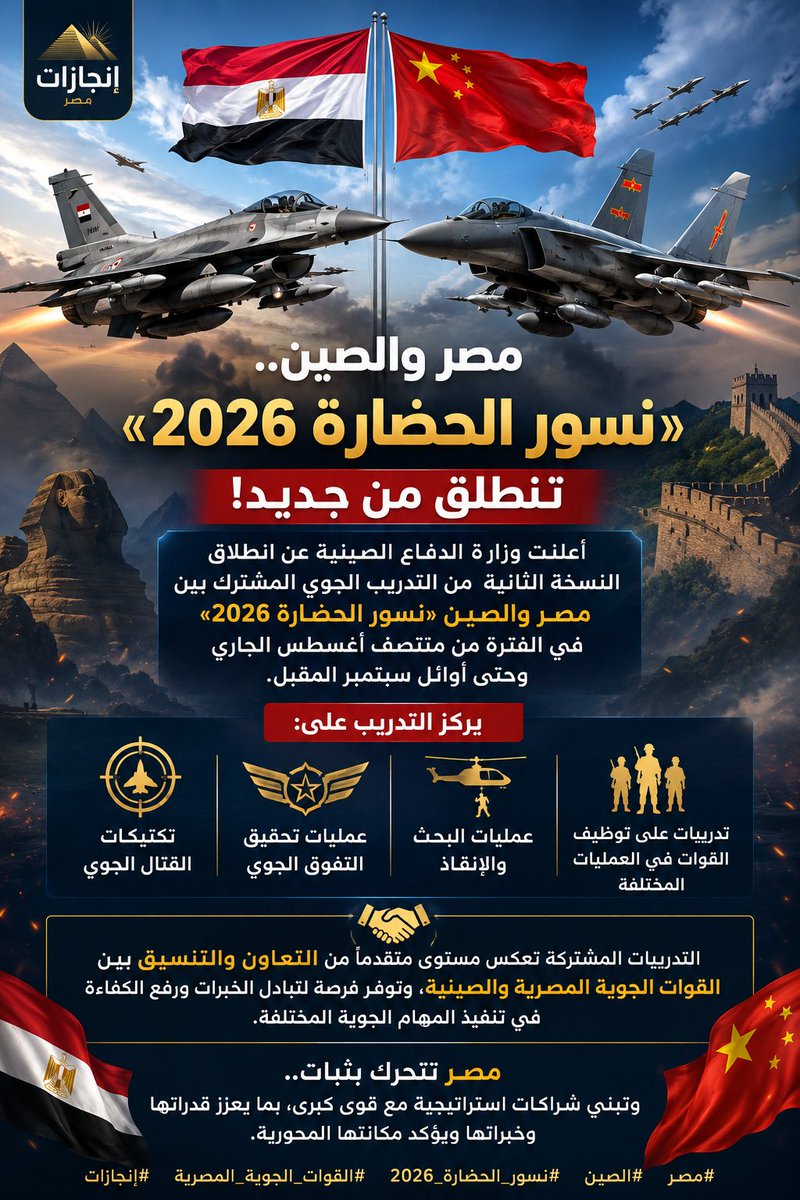 إنجازات
مصر

مصر والصين..
«نسور الحضارة 2026»
تنطلق من جديد!

أعلنت وزارة الدفاع الصينية عن انطلاق النسخة الثانية من التدريب الجوي المشترك بين مصر والصين «نسور الحضارة 2026» في الفترة من منتصف أغسطس الجاري وحتى أوائل سبتمبر المقبل.

يركز التدريب على:

تدريبات على توظيف القوات في العمليات المختلفة

عمليات البحث والإنقاذ

عمليات تحقيق التفوق الجوي

تكتيكات القتال الجوي

التدريبات المشتركة تعكس مستوى متقدماً من التعاون والتنسيق بين القوات الجوية المصرية والصينية، وتوفر فرصة لتبادل الخبرات ورفع الكفاءة في تنفيذ المهام الجوية المختلفة.

مصر تتحرك بثبات..
وتبني شراكات استراتيجية مع قوى كبرى، بما يعزز قدراتها وخبراتها ويؤكد مكانتها المحورية.

#مصر #الصين #نسور_الحضارة_2026 #القوات_الجوية_المصرية #إنجازات